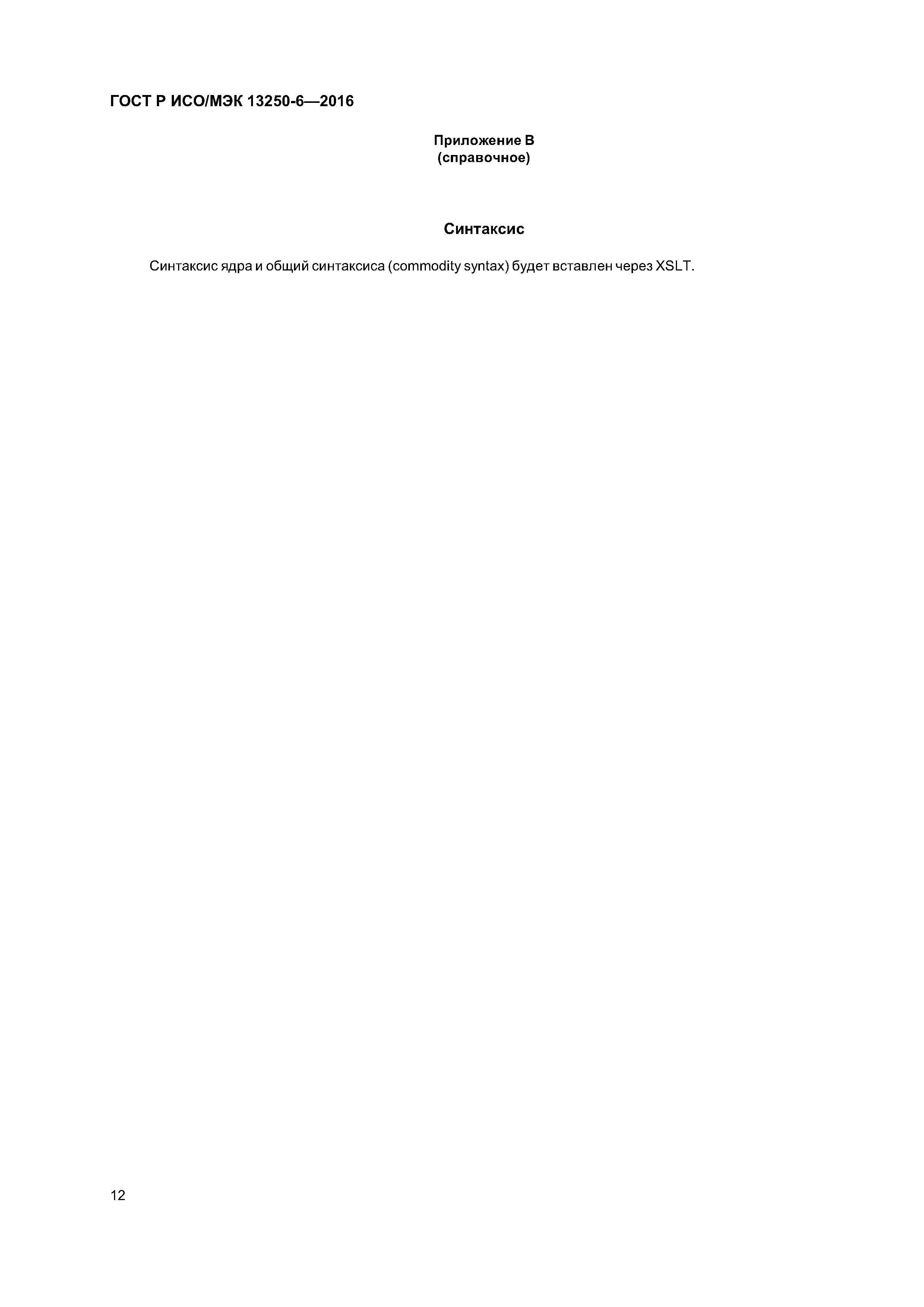 ГОСТ Р ИСО/МЭК 13250-6—2016

Приложение В
(справочное)

Синтаксис

Синтаксис ядра и общий синтаксиса (commodity syntax) будет вставлен через XSLT.

12